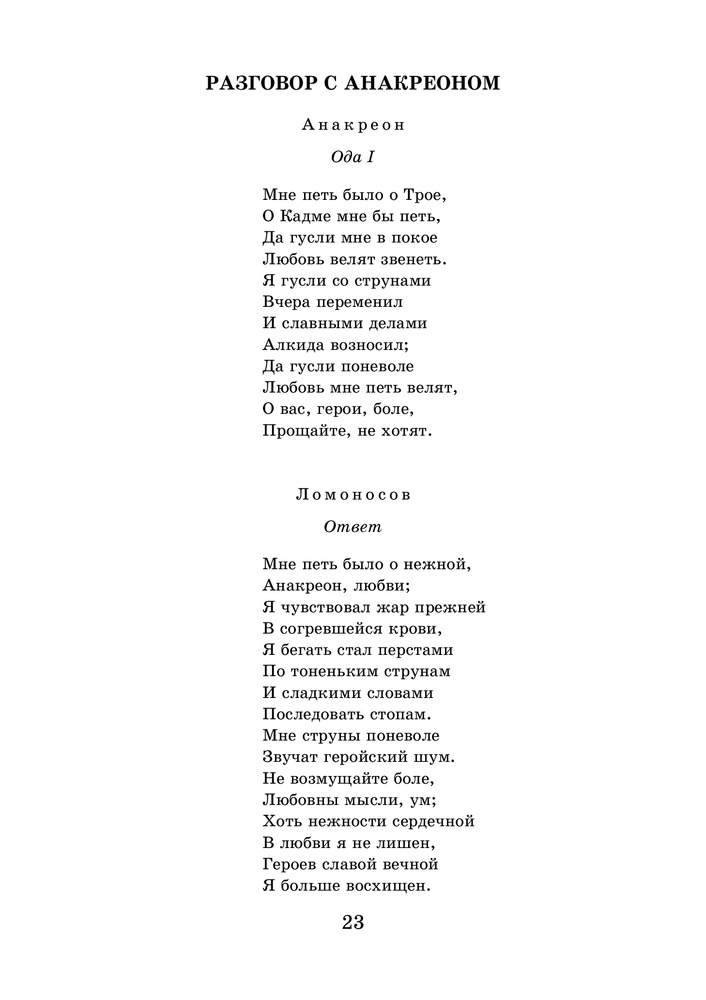 РАЗГОВОР С АНАКРЕОНОМ

Анакреон

Ода I

Мне петь было о Трое,
О Кадме мне бы петь,
Да гусли мне в покое
Любовь велят звенеть.
Я гусли со струнами
Вчера переменил
И славными делами
Алкида возносил;
Да гусли поневоле
Любовь мне петь велят,
О вас, герои, боле,
Прощайте, не хотят.

Ломоносов

Ответ

Мне петь было о нежной,
Анакреон, любви;
Я чувствовал жар прежней
В согревшейся крови,
Я бегать стал перстами
По тоненьким струнам
И сладкими словами
Последовать стопам.
Мне струны поневоле
Звучат геройский шум.
Не возмущайте боле,
Любовны мысли, ум;
Хоть нежности сердечной
В любви я не лишен,
Героев славой вечной
Я больше восхищен.

23